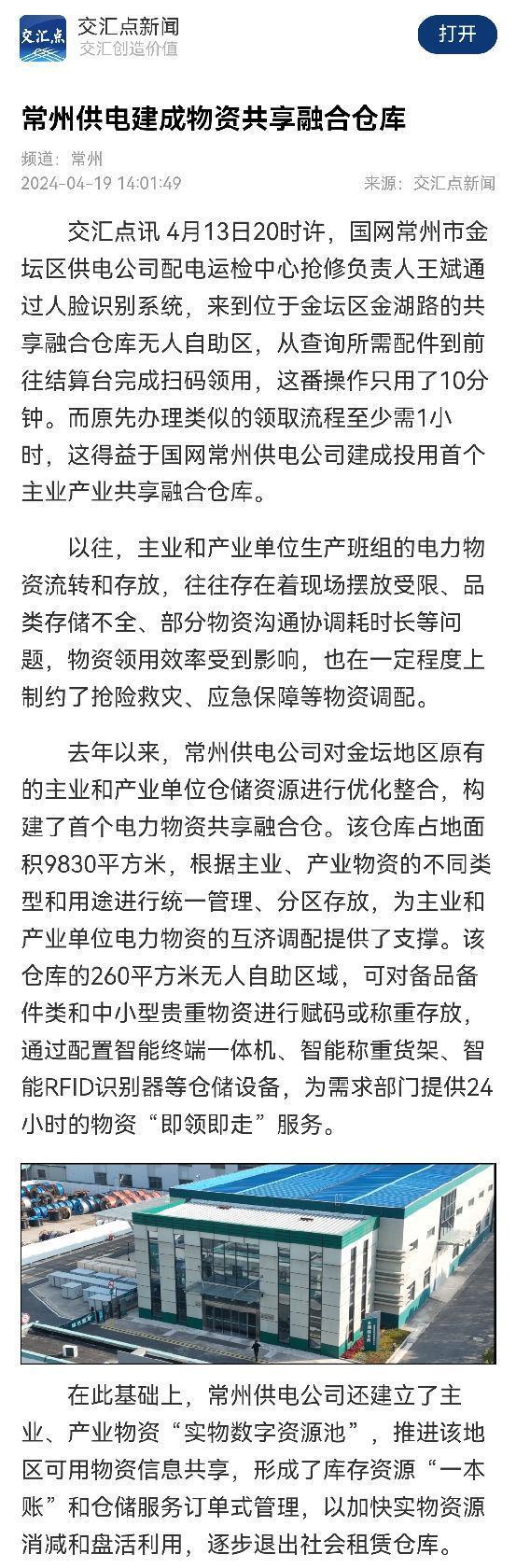 交汇点

交汇点新闻
交汇创造价值

打开

常州供电建成物资共享融合仓库

频道：常州
2024-04-19 14:01:49

来源：交汇点新闻

交汇点讯 4月13日20时许，国网常州市金坛区供电公司配电运检中心抢修负责人王斌通过人脸识别系统，来到位于金坛区金湖路的共享融合仓库无人自助区，从查询所需配件到前往结算台完成扫码领用，这番操作只用了10分钟。而原先办理类似的领取流程至少需1小时，这得益于国网常州供电公司建成投用首个主业产业共享融合仓库。

以往，主业和产业单位生产班组的电力物资流转和存放，往往存在着现场摆放受限、品类存储不全、部分物资沟通协调耗时长等问题，物资领用效率受到影响，也在一定程度上制约了抢险救灾、应急保障等物资调配。

去年以来，常州供电公司对金坛地区原有的主业和产业单位仓储资源进行优化整合，构建了首个电力物资共享融合仓。该仓库占地面积9830平方米，根据主业、产业物资的不同类型和用途进行统一管理、分区存放，为主业和产业单位电力物资的互济调配提供了支撑。该仓库的260平方米无人自助区域，可对备品备件类和中小型贵重物资进行赋码或称重存放，通过配置智能终端一体机、智能称重货架、智能RFID识别器等仓储设备，为需求部门提供24小时的物资“即领即走”服务。

在此基础上，常州供电公司还建立了主业、产业物资“实物数字资源池”，推进该地区可用物资信息共享，形成了库存资源“一本账”和仓储服务订单式管理，以加快实物资源消减和盘活利用，逐步退出社会租赁仓库。